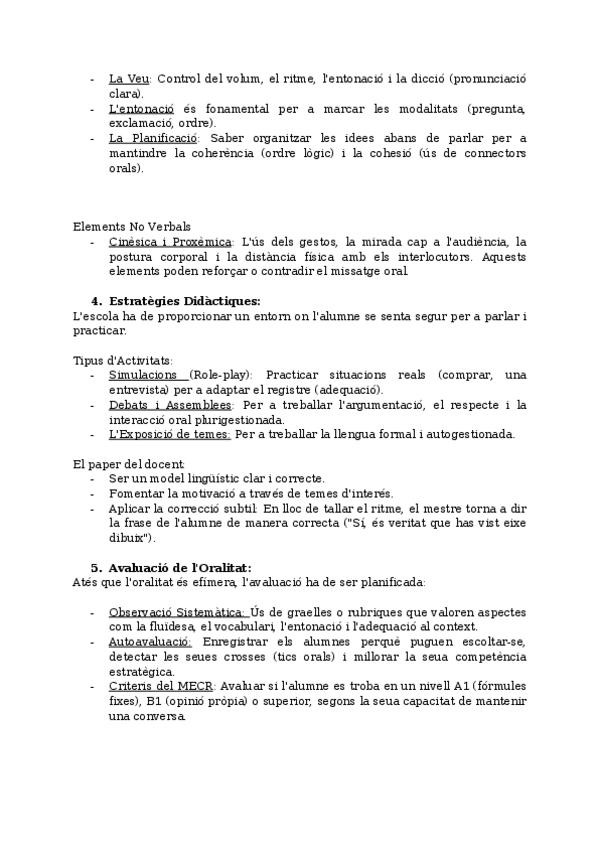 - La Veu: Control del volum, el ritme, l'entonació i la dicció (pronunciació clara).
- L'entonació és fonamental per a marcar les modalitats (pregunta, exclamació, ordre).
- La Planificació: Saber organitzar les idees abans de parlar per a mantindre la coherència (ordre lògic) i la cohesió (ús de connectors orals).

Elements No Verbals
- Cinèsica i Proxèmica: L'ús dels gestos, la mirada cap a l'audiència, la postura corporal i la distància física amb els interlocutors. Aquests elements poden reforçar o contradir el missatge oral.

4. Estratègies Didàctiques:
L'escola ha de proporcionar un entorn on l'alumne se senta segur per a parlar i practicar.

Tipus d'Activitats:
- Simulacions (Role-play): Practicar situacions reals (comprar, una entrevista) per a adaptar el registre (adequació).
- Debats i Assemblees: Per a treballar l'argumentació, el respecte i la interacció oral plurigestionada.
- L'Exposició de temes: Per a treballar la llengua formal i autogestionada.

El paper del docent:
- Ser un model lingüístic clar i correcte.
- Fomentar la motivació a través de temes d'interés.
- Aplicar la correcció subtil: En lloc de tallar el ritme, el mestre torna a dir la frase de l'alumne de manera correcta ("Sí, és veritat que has vist eixe dibuix").

5. Avaluació de l'Oralitat:
Atés que l'oralitat és efímera, l'avaluació ha de ser planificada:

- Observació Sistemàtica: Ús de graelles o rúbriques que valoren aspectes com la fluïdesa, el vocabulari, l'entonació i l'adequació al context.
- Autoavaluació: Enregistrar els alumnes perquè puguen escoltar-se, detectar les seues crosses (tics orals) i millorar la seua competència estratègica.
- Criteris del MECR: Avaluar si l'alumne es troba en un nivell A1 (fórmules fixes), B1 (opinió pròpia) o superior, segons la seua capacitat de mantenir una conversa.